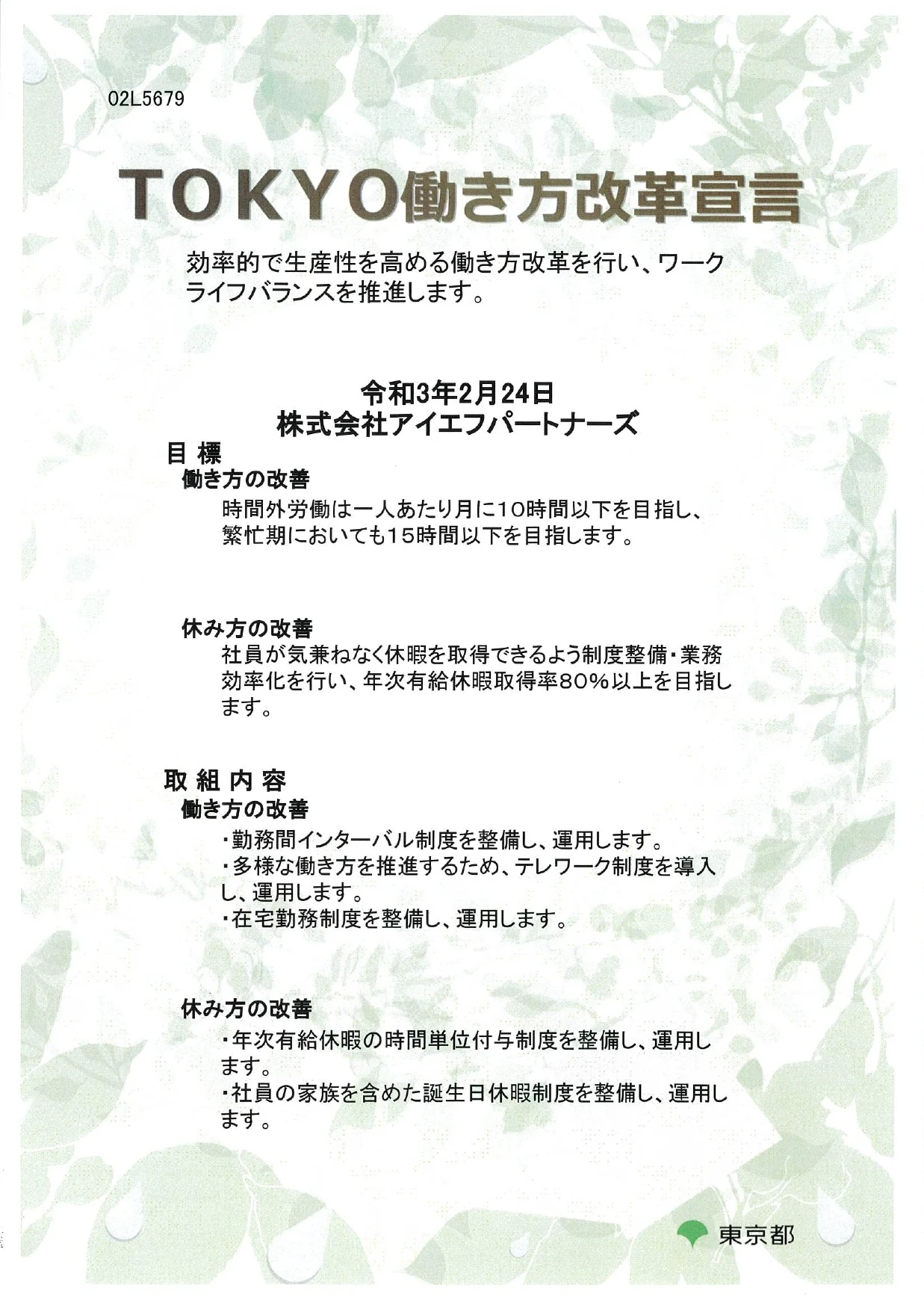 02L5679

TOKYO働き方改革宣言

効率的で生産性を高める働き方改革を行い、ワークライフバランスを推進します。

令和3年2月24日
株式会社アイエフパートナーズ

目 標
働き方の改善
時間外労働は一人あたり月に10時間以下を目指し、繁忙期においても15時間以下を目指します。

休み方の改善
社員が気兼ねなく休暇を取得できるよう制度整備・業務効率化を行い、年次有給休暇取得率80%以上を目指します。

取 組 内 容
働き方の改善
・勤務間インターバル制度を整備し、運用します。
・多様な働き方を推進するため、テレワーク制度を導入し、運用します。
・在宅勤務制度を整備し、運用します。

休み方の改善
・年次有給休暇の時間単位付与制度を整備し、運用します。
・社員の家族を含めた誕生日休暇制度を整備し、運用します。

東京都